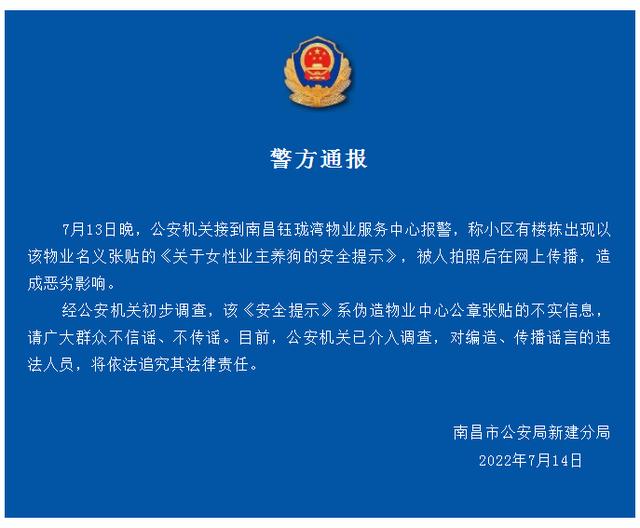 警方通报

7月13日晚，公安机关接到南昌钰珑湾物业服务中心报警，称小区有楼栋出现以该物业名义张贴的《关于女性业主养狗的安全提示》，被人拍照后在网上传播，造成恶劣影响。

经公安机关初步调查，该《安全提示》系伪造物业中心公章张贴的不实信息，请广大群众不信谣、不传谣。目前，公安机关已介入调查，对编造、传播谣言的违法人员，将依法追究其法律责任。

南昌市公安局新建分局
2022年7月14日